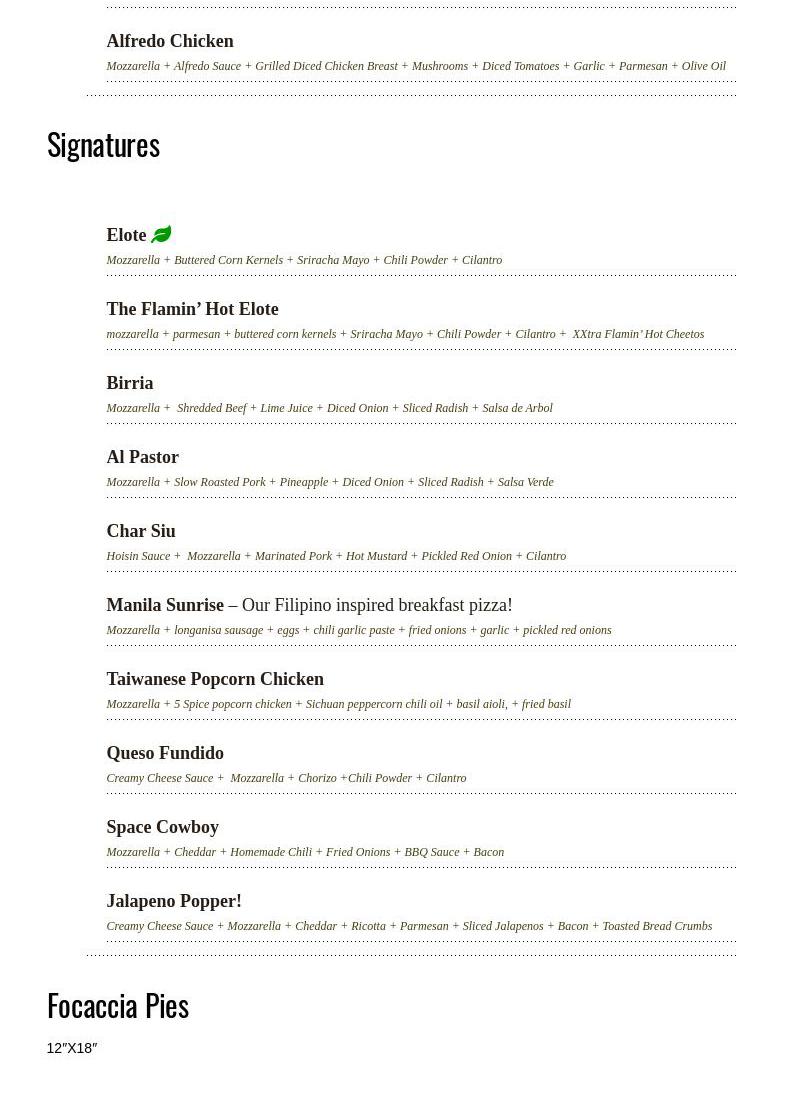 Alfredo Chicken
Mozzarella + Alfredo Sauce + Grilled Diced Chicken Breast + Mushrooms + Diced Tomatoes + Garlic + Parmesan + Olive Oil

Signatures

Elote
Mozzarella + Buttered Corn Kernels + Sriracha Mayo + Chili Powder + Cilantro

The Flamin' Hot Elote
mozzarella + parmesan + buttered corn kernels + Sriracha Mayo + Chili Powder + Cilantro + XXtra Flamin' Hot Cheetos

Birria
Mozzarella + Shredded Beef + Lime Juice + Diced Onion + Sliced Radish + Salsa de Arbol

Al Pastor
Mozzarella + Slow Roasted Pork + Pineapple + Diced Onion + Sliced Radish + Salsa Verde

Char Siu
Hoisin Sauce + Mozzarella + Marinated Pork + Hot Mustard + Pickled Red Onion + Cilantro

Manila Sunrise – Our Filipino inspired breakfast pizza!
Mozzarella + longanisa sausage + eggs + chili garlic paste + fried onions + garlic + pickled red onions

Taiwanese Popcorn Chicken
Mozzarella + 5 Spice popcorn chicken + Sichuan peppercorn chili oil + basil aioli, + fried basil

Queso Fundido
Creamy Cheese Sauce + Mozzarella + Chorizo +Chili Powder + Cilantro

Space Cowboy
Mozzarella + Cheddar + Homemade Chili + Fried Onions + BBQ Sauce + Bacon

Jalapeno Popper!
Creamy Cheese Sauce + Mozzarella + Cheddar + Ricotta + Parmesan + Sliced Jalapenos + Bacon + Toasted Bread Crumbs

Focaccia Pies
12″X18″